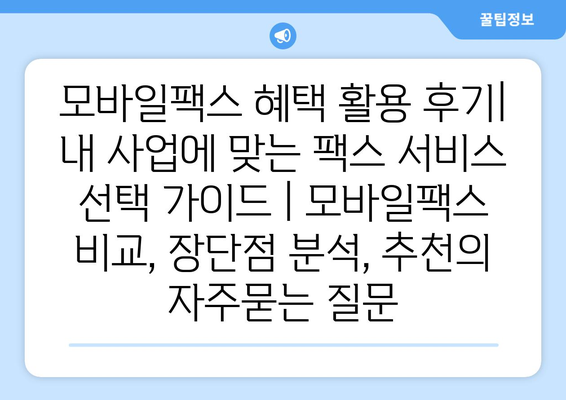 꿀팁정보

모바일팩스 혜택 활용 후기| 내 사업에 맞는 팩스 서비스 선택 가이드 | 모바일팩스 비교, 장단점 분석, 추천의 자주묻는 질문